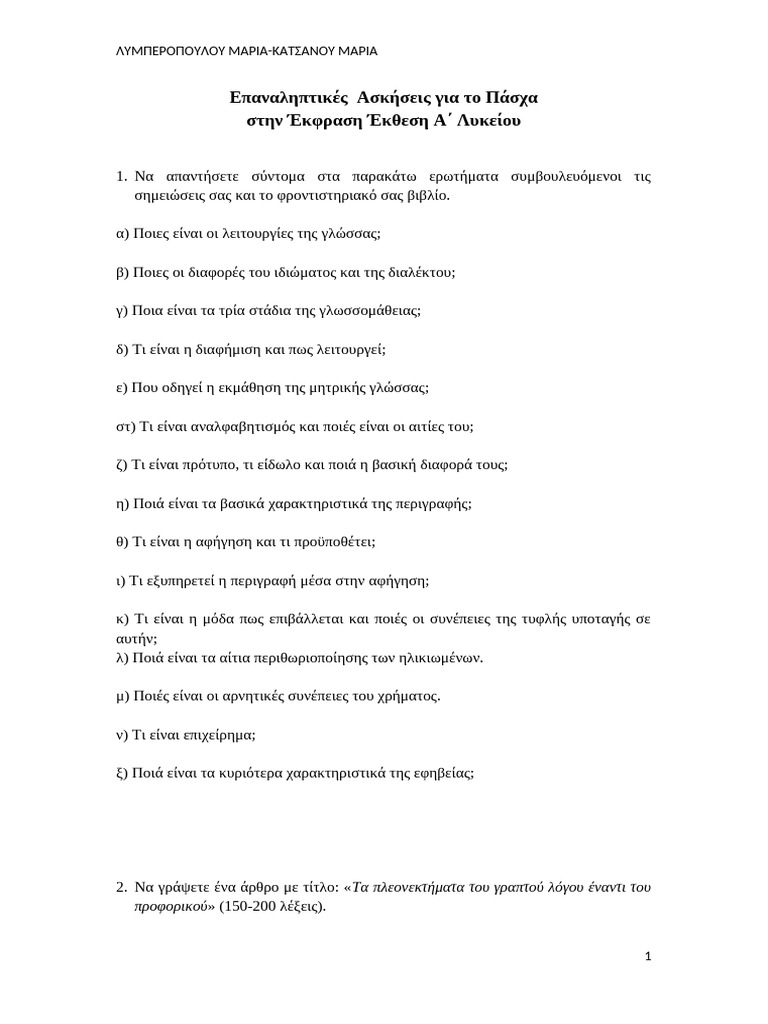 ΛΥΜΠΕΡΟΠΟΥΛΟΥ ΜΑΡΙΑ-ΚΑΤΣΑΝΟΥ ΜΑΡΙΑ

Επαναληπτικές Ασκήσεις για το Πάσχα
στην Έκφραση Έκθεση Α΄ Λυκείου

1. Να απαντήσετε σύντομα στα παρακάτω ερωτήματα συμβουλευόμενοι τις σημειώσεις σας και το φροντιστηριακό σας βιβλίο.

α) Ποιες είναι οι λειτουργίες της γλώσσας;

β) Ποιες οι διαφορές του ιδιώματος και της διαλέκτου;

γ) Ποια είναι τα τρία στάδια της γλωσσομάθειας;

δ) Τι είναι η διαφήμιση και πως λειτουργεί;

ε) Που οδηγεί η εκμάθηση της μητρικής γλώσσας;

στ) Τι είναι αναλφαβητισμός και ποιές είναι οι αιτίες του;

ζ) Τι είναι πρότυπο, τι είδωλο και ποιά η βασική διαφορά τους;

η) Ποιά είναι τα βασικά χαρακτηριστικά της περιγραφής;

θ) Τι είναι η αφήγηση και τι προϋποθέτει;

ι) Τι εξυπηρετεί η περιγραφή μέσα στην αφήγηση;

κ) Τι είναι η μόδα πως επιβάλλεται και ποιές οι συνέπειες της τυφλής υποταγής σε αυτήν;
λ) Ποιά είναι τα αίτια περιθωριοποίησης των ηλικιωμένων.

μ) Ποιές είναι οι αρνητικές συνέπειες του χρήματος.

ν) Τι είναι επιχείρημα;

ξ) Ποιά είναι τα κυριότερα χαρακτηριστικά της εφηβείας;

2. Να γράψετε ένα άρθρο με τίτλο: «Τα πλεονεκτήματα του γραπτού λόγου έναντι του προφορικού» (150-200 λέξεις).

1